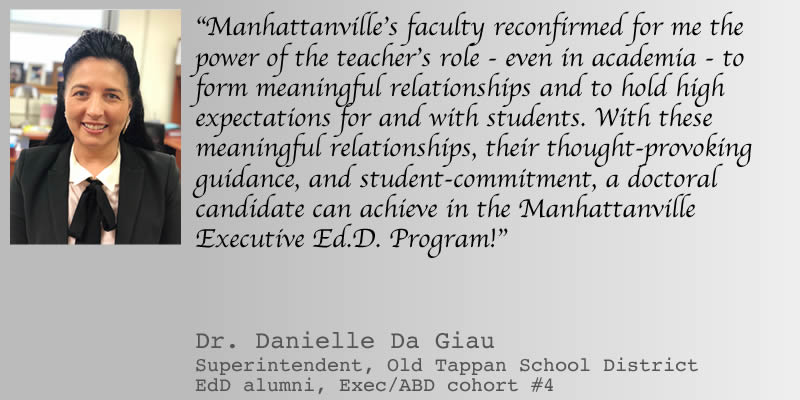 "Manhattanville's faculty reconfirmed for me the power of the teacher's role - even in academia - to form meaningful relationships and to hold high expectations for and with students. With these meaningful relationships, their thought-provoking guidance, and student-commitment, a doctoral candidate can achieve in the Manhattanville Executive Ed.D. Program!"

Dr. Danielle Da Giau
Superintendent, Old Tappan School District
EdD alumni, Exec/ABD cohort #4